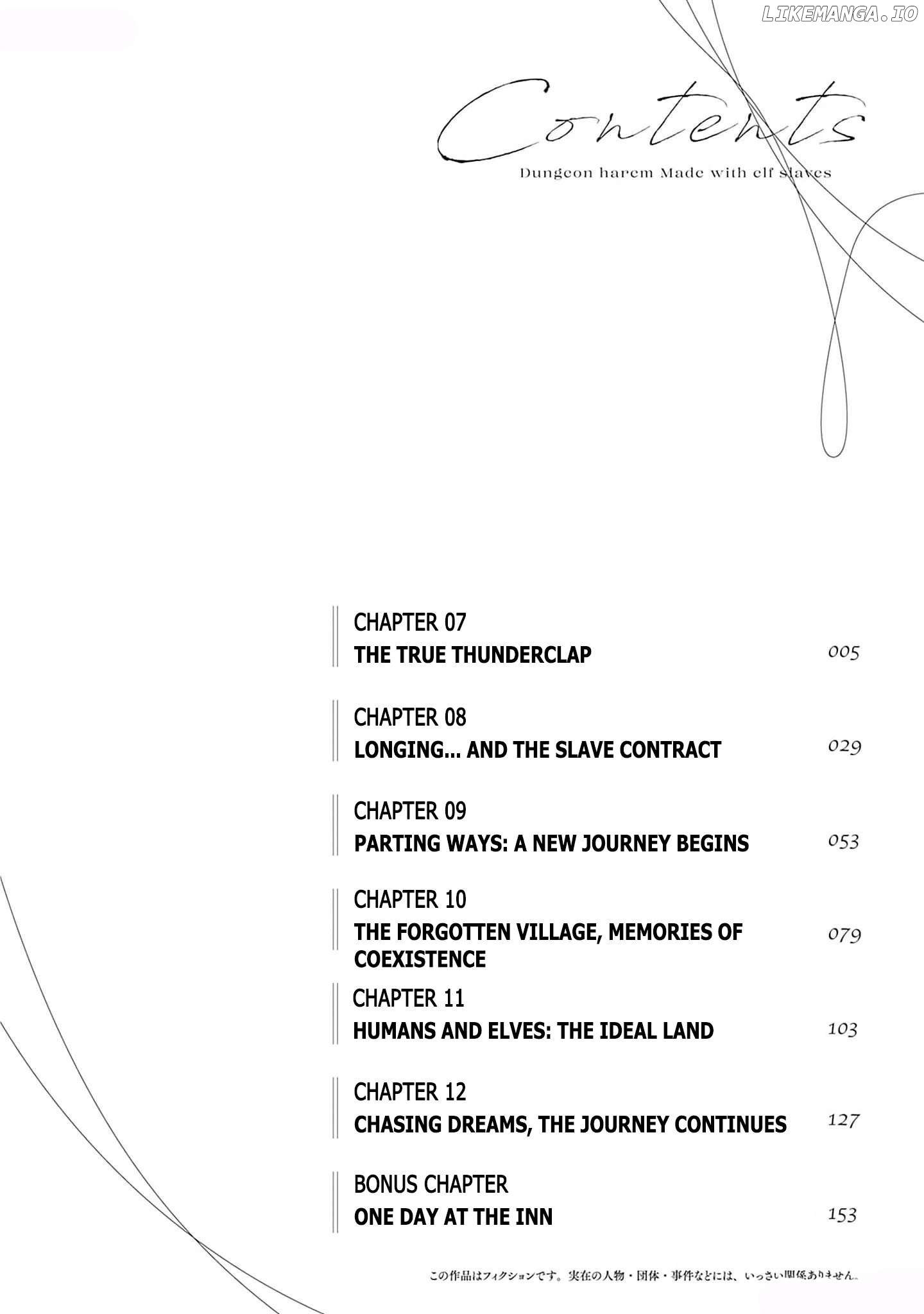 LIKEMANGA.IO

Contents

Dungeon harem Made with elf slaves

CHAPTER 07
THE TRUE THUNDERCLAP 005

CHAPTER 08
LONGING... AND THE SLAVE CONTRACT 029

CHAPTER 09
PARTING WAYS: A NEW JOURNEY BEGINS 053

CHAPTER 10
THE FORGOTTEN VILLAGE, MEMORIES OF COEXISTENCE 079

CHAPTER 11
HUMANS AND ELVES: THE IDEAL LAND 103

CHAPTER 12
CHASING DREAMS, THE JOURNEY CONTINUES 127

BONUS CHAPTER
ONE DAY AT THE INN 153

この作品はフィクションです。実在の人物・団体・事件などには、いっさい関係ありません。